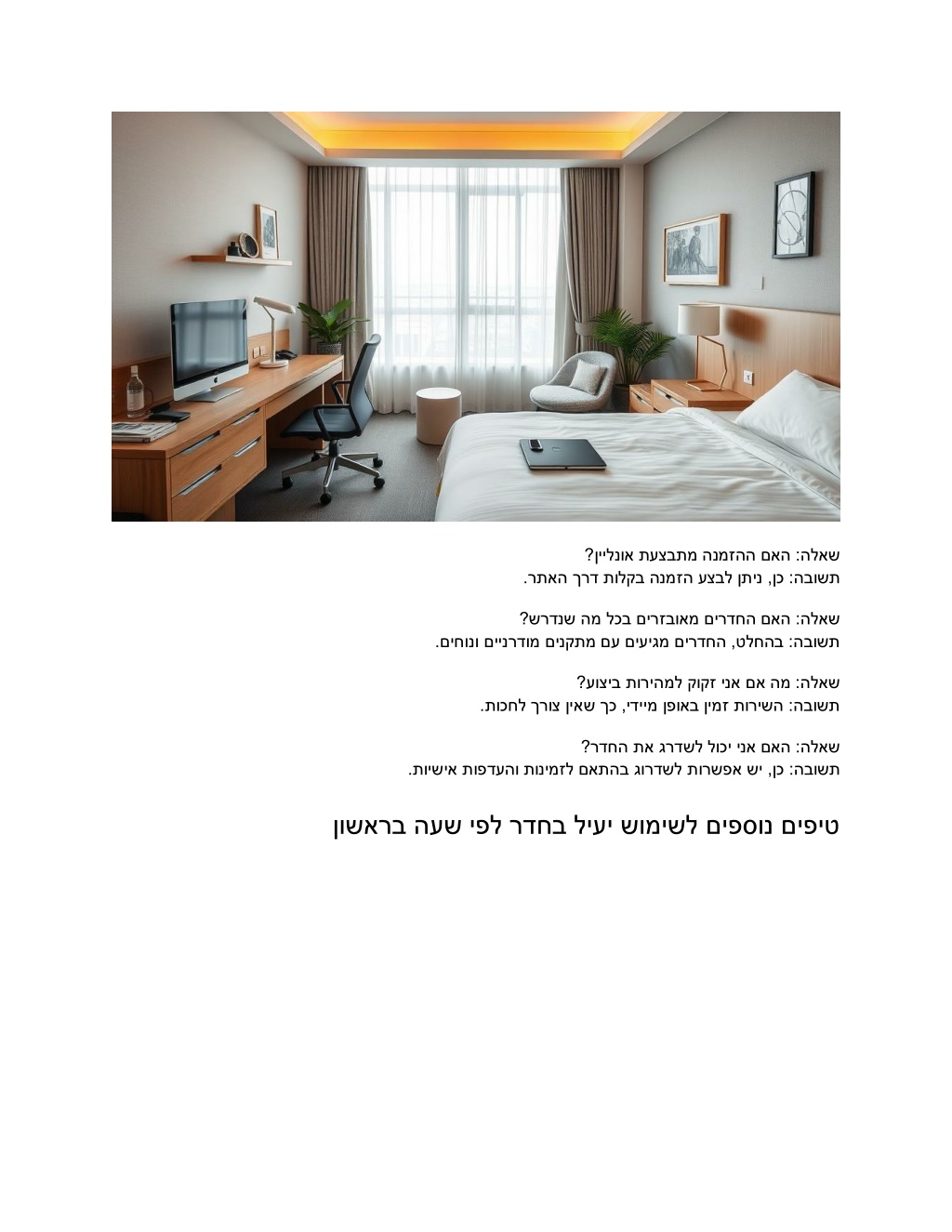 שאלה: האם ההזמנה מתבצעת אונליין?
תשובה: כן, ניתן לבצע הזמנה בקלות דרך האתר.

שאלה: האם החדרים מאובזרים בכל מה שנדרש?
תשובה: בהחלט, החדרים מגיעים עם מתקנים מודרניים ונוחים.

שאלה: מה אם אני זקוק למהירות ביצוע?
תשובה: השירות זמין באופן מיידי, כך שאין צורך לחכות.

שאלה: האם אני יכול לשדרג את החדר?
תשובה: כן, יש אפשרות לשדרוג בהתאם לזמינות והעדפות אישיות.

טיפים נוספים לשימוש יעיל בחדר לפי שעה בראשון